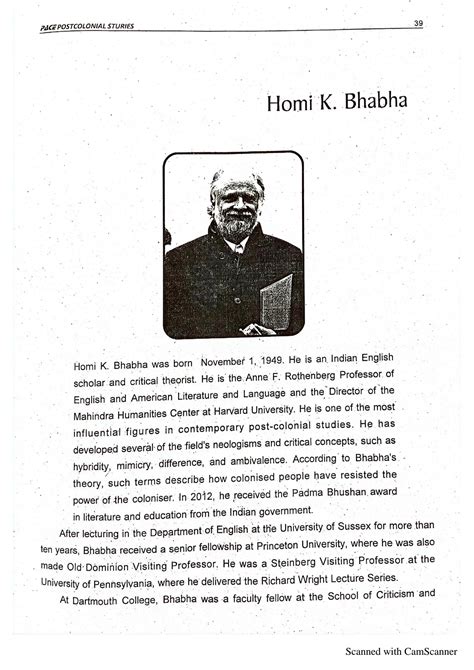 PACE POSTCOLONIAL STURIES

39

Homi K. Bhabha

Homi K. Bhabha was born November 1, 1949. He is an Indian English scholar and critical theorist. He is the Anne F. Rothenberg Professor of English and American Literature and Language and the Director of the Mahindra Humanities Center at Harvard University. He is one of the most influential figures in contemporary post-colonial studies. He has developed several of the field's neologisms and critical concepts, such as hybridity, mimicry, difference, and ambivalence. According to Bhabha's theory, such terms describe how colonised people have resisted the power of the coloniser. In 2012, he received the Padma Bhushan award in literature and education from the Indian government.

After lecturing in the Department of English at the University of Sussex for more than ten years, Bhabha received a senior fellowship at Princeton University, where he was also made Old Dominion Visiting Professor. He was a Steinberg Visiting Professor at the University of Pennsylvania, where he delivered the Richard Wright Lecture Series.

At Dartmouth College, Bhabha was a faculty fellow at the School of Criticism and

Scanned with CamScanner